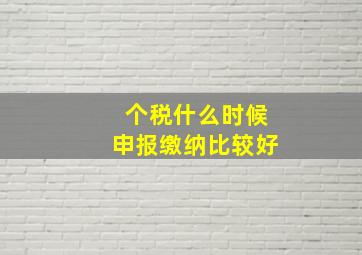 个税什么时候
申报缴纳比较好